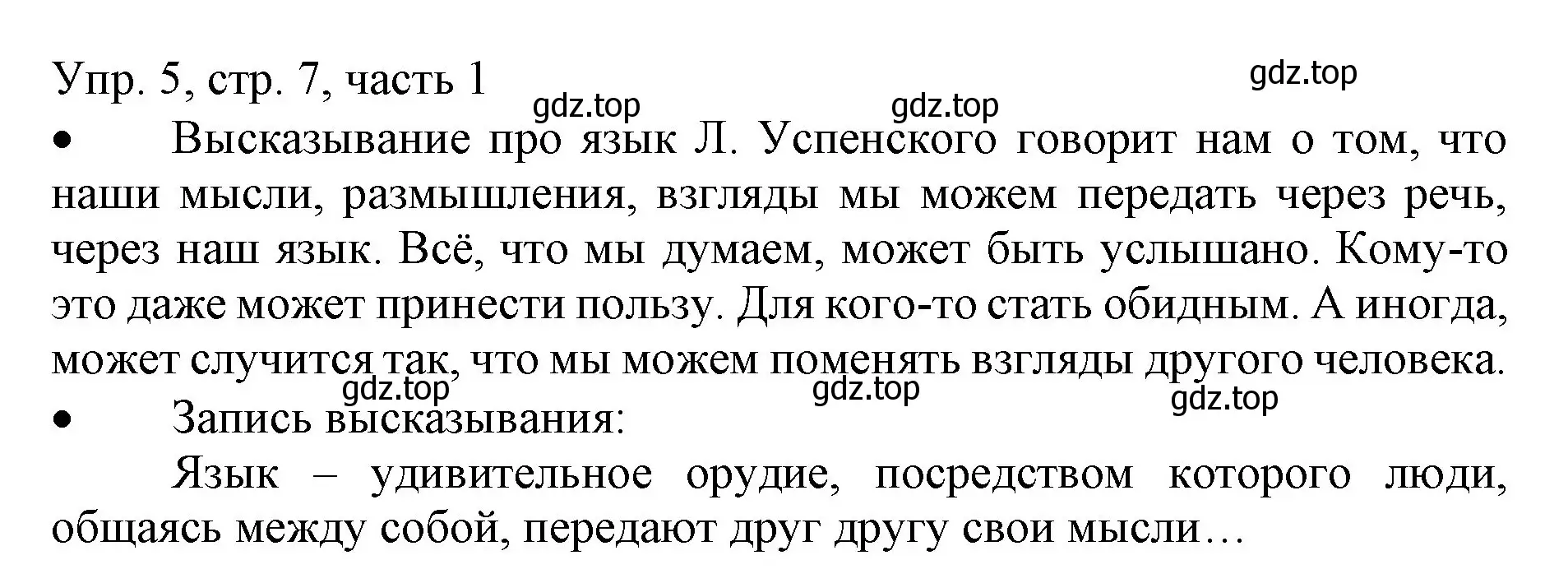 Упр. 5, стр. 7, часть 1

gdz.top

gdz.top

gdz.top

• Высказывание про язык Л. Успенского говорит нам о том, что наши мысли, размышления, взгляды мы можем передать через речь, через наш язык. Всё, что мы думаем, может быть услышано. Кому-то это даже может принести пользу. Для кого-то стать обидным. А иногда, может случится так, что мы можем поменять взгляды другого человека.

gdz.top

gdz.top

gdz.top

• Запись высказывания:

Язык – удивительное орудие, посредством которого люди, общаясь между собой, передают друг другу свои мысли…